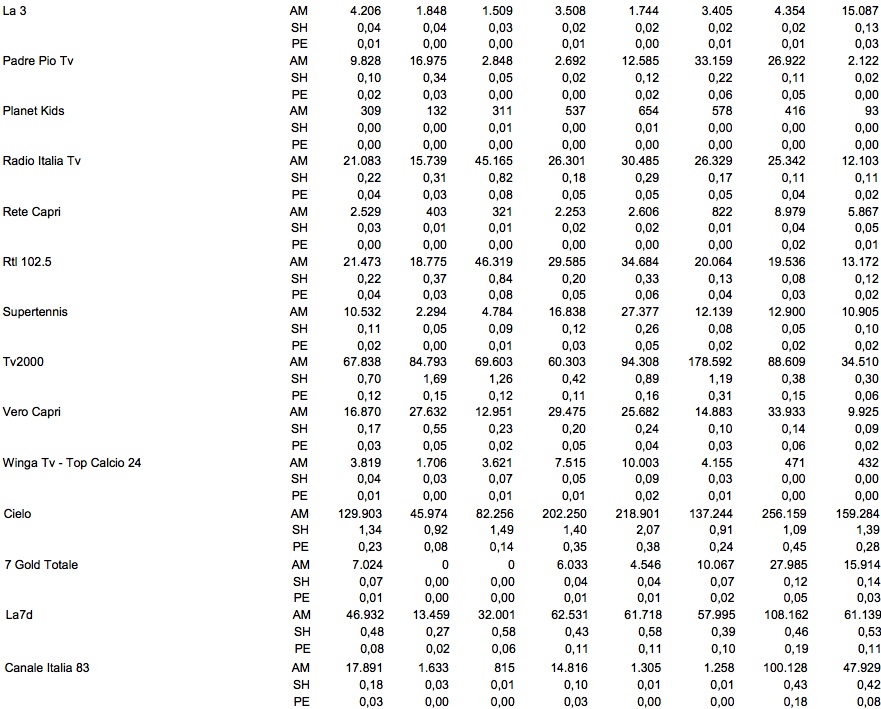 | | | | | | | | | | |
|---|---|---|---|---|---|---|---|---|---|
| La 3 | AM | 4.206 | 1.848 | 1.509 | 3.508 | 1.744 | 3.405 | 4.354 | 15.087 |
| | SH | 0,04 | 0,04 | 0,03 | 0,02 | 0,02 | 0,02 | 0,02 | 0,13 |
| | PE | 0,01 | 0,00 | 0,00 | 0,01 | 0,00 | 0,01 | 0,01 | 0,03 |
| Padre Pio Tv | AM | 9.828 | 16.975 | 2.848 | 2.692 | 12.585 | 33.159 | 26.922 | 2.122 |
| | SH | 0,10 | 0,34 | 0,05 | 0,02 | 0,12 | 0,22 | 0,11 | 0,02 |
| | PE | 0,02 | 0,03 | 0,00 | 0,00 | 0,02 | 0,06 | 0,05 | 0,00 |
| Planet Kids | AM | 309 | 132 | 311 | 537 | 654 | 578 | 416 | 93 |
| | SH | 0,00 | 0,00 | 0,01 | 0,00 | 0,01 | 0,00 | 0,00 | 0,00 |
| | PE | 0,00 | 0,00 | 0,00 | 0,00 | 0,00 | 0,00 | 0,00 | 0,00 |
| Radio Italia Tv | AM | 21.083 | 15.739 | 45.165 | 26.301 | 30.485 | 26.329 | 25.342 | 12.103 |
| | SH | 0,22 | 0,31 | 0,82 | 0,18 | 0,29 | 0,17 | 0,11 | 0,11 |
| | PE | 0,04 | 0,03 | 0,08 | 0,05 | 0,05 | 0,05 | 0,04 | 0,02 |
| Rete Capri | AM | 2.529 | 403 | 321 | 2.253 | 2.606 | 822 | 8.979 | 5.867 |
| | SH | 0,03 | 0,01 | 0,01 | 0,02 | 0,02 | 0,01 | 0,04 | 0,05 |
| | PE | 0,00 | 0,00 | 0,00 | 0,00 | 0,00 | 0,00 | 0,02 | 0,01 |
| Rtl 102.5 | AM | 21.473 | 18.775 | 46.319 | 29.585 | 34.684 | 20.064 | 19.536 | 13.172 |
| | SH | 0,22 | 0,37 | 0,84 | 0,20 | 0,33 | 0,13 | 0,08 | 0,12 |
| | PE | 0,04 | 0,03 | 0,08 | 0,05 | 0,06 | 0,04 | 0,03 | 0,02 |
| Supertennis | AM | 10.532 | 2.294 | 4.784 | 16.838 | 27.377 | 12.139 | 12.900 | 10.905 |
| | SH | 0,11 | 0,05 | 0,09 | 0,12 | 0,26 | 0,08 | 0,05 | 0,10 |
| | PE | 0,02 | 0,00 | 0,01 | 0,03 | 0,05 | 0,02 | 0,02 | 0,02 |
| Tv2000 | AM | 67.838 | 84.793 | 69.603 | 60.303 | 94.308 | 178.592 | 88.609 | 34.510 |
| | SH | 0,70 | 1,69 | 1,26 | 0,42 | 0,89 | 1,19 | 0,38 | 0,30 |
| | PE | 0,12 | 0,15 | 0,12 | 0,11 | 0,16 | 0,31 | 0,15 | 0,06 |
| Vero Capri | AM | 16.870 | 27.632 | 12.951 | 29.475 | 25.682 | 14.883 | 33.933 | 9.925 |
| | SH | 0,17 | 0,55 | 0,23 | 0,20 | 0,24 | 0,10 | 0,14 | 0,09 |
| | PE | 0,03 | 0,05 | 0,02 | 0,05 | 0,04 | 0,03 | 0,06 | 0,02 |
| Winga Tv - Top Calcio 24 | AM | 3.819 | 1.706 | 3.621 | 7.515 | 10.003 | 4.155 | 471 | 432 |
| | SH | 0,04 | 0,03 | 0,07 | 0,05 | 0,09 | 0,03 | 0,00 | 0,00 |
| | PE | 0,01 | 0,00 | 0,01 | 0,01 | 0,02 | 0,01 | 0,00 | 0,00 |
| Cielo | AM | 129.903 | 45.974 | 82.256 | 202.250 | 218.901 | 137.244 | 256.159 | 159.284 |
| | SH | 1,34 | 0,92 | 1,49 | 1,40 | 2,07 | 0,91 | 1,09 | 1,39 |
| | PE | 0,23 | 0,08 | 0,14 | 0,35 | 0,38 | 0,24 | 0,45 | 0,28 |
| 7 Gold Totale | AM | 7.024 | 0 | 0 | 6.033 | 4.546 | 10.067 | 27.985 | 15.914 |
| | SH | 0,07 | 0,00 | 0,00 | 0,04 | 0,04 | 0,07 | 0,12 | 0,14 |
| | PE | 0,01 | 0,00 | 0,00 | 0,01 | 0,01 | 0,02 | 0,05 | 0,03 |
| La7d | AM | 46.932 | 13.459 | 32.001 | 62.531 | 61.718 | 57.995 | 108.162 | 61.139 |
| | SH | 0,48 | 0,27 | 0,58 | 0,43 | 0,58 | 0,39 | 0,46 | 0,53 |
| | PE | 0,08 | 0,02 | 0,06 | 0,11 | 0,11 | 0,10 | 0,19 | 0,11 |
| Canale Italia 83 | AM | 17.891 | 1.633 | 815 | 14.816 | 1.305 | 1.258 | 100.128 | 47.929 |
| | SH | 0,18 | 0,03 | 0,01 | 0,10 | 0,01 | 0,01 | 0,43 | 0,42 |
| | PE | 0,03 | 0,00 | 0,00 | 0,03 | 0,00 | 0,00 | 0,18 | 0,08 |